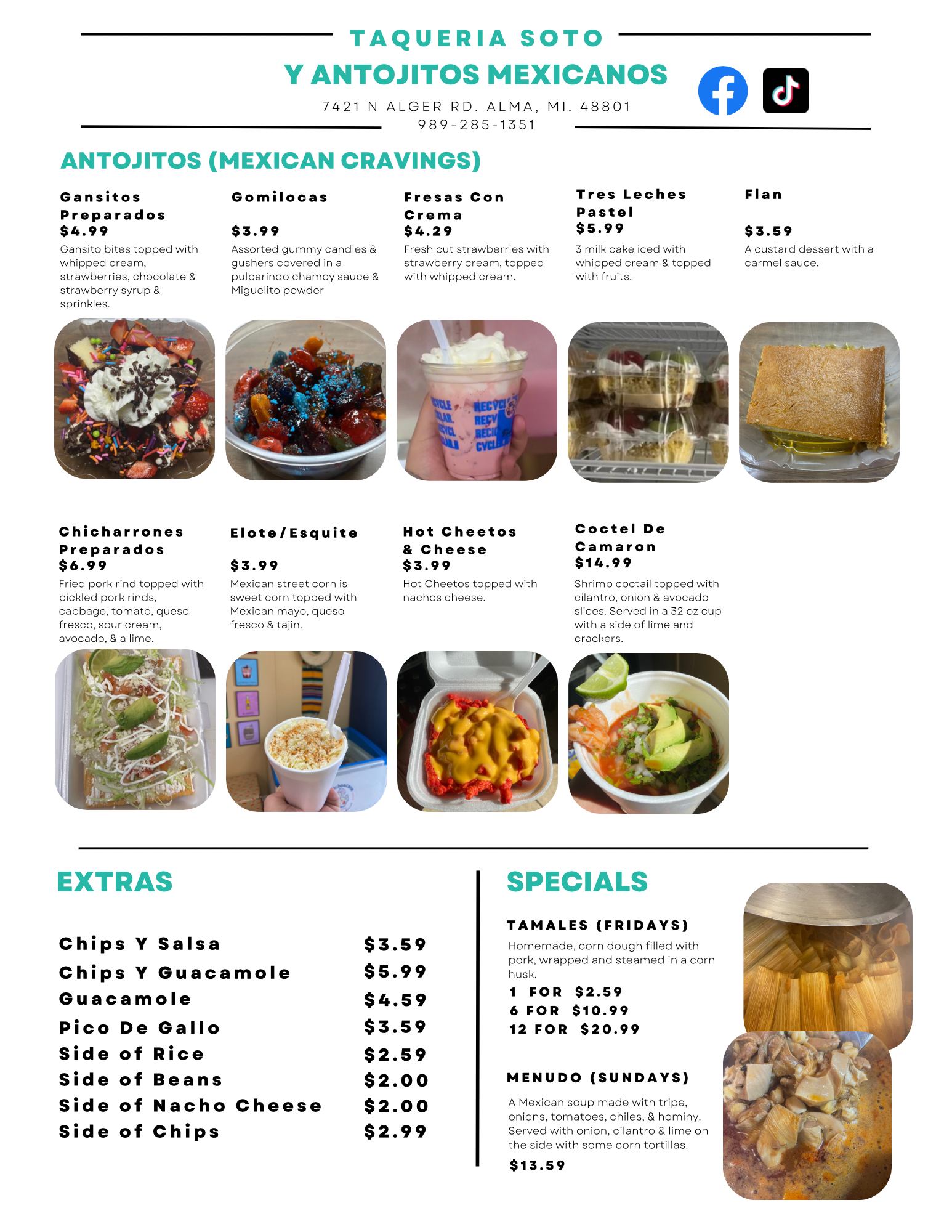 TAQUERIA SOTO
Y ANTOJITOS MEXICANOS
7421 N ALGER RD. ALMA, MI. 48801
989-285-1351

ANTOJITOS (MEXICAN CRAVINGS)

Gansitos Preparados
$4.99
Gansito bites topped with whipped cream, strawberries, chocolate & strawberry syrup & sprinkles.

Gomilocas
$3.99
Assorted gummy candies & gushers covered in a pulparindo chamoy sauce & Miguelito powder

Fresas Con Crema
$4.29
Fresh cut strawberries with strawberry cream, topped with whipped cream.

Tres Leches Pastel
$5.99
3 milk cake iced with whipped cream & topped with fruits.

Flan
$3.59
A custard dessert with a carmel sauce.

Chicharrones Preparados
$6.99
Fried pork rind topped with pickled pork rinds, cabbage, tomato, queso fresco, sour cream, avocado, & a lime.

Elote/Esquite
$3.99
Mexican street corn is sweet corn topped with Mexican mayo, queso fresco & tajin.

Hot Cheetos & Cheese
$3.99
Hot Cheetos topped with nachos cheese.

Coctel De Camaron
$14.99
Shrimp coctail topped with cilantro, onion & avocado slices. Served in a 32 oz cup with a side of lime and crackers.

EXTRAS

| Chips Y Salsa | $3.59 |
|---|---|
| Chips Y Guacamole | $5.99 |
| Guacamole | $4.59 |
| Pico De Gallo | $3.59 |
| Side of Rice | $2.59 |
| Side of Beans | $2.00 |
| Side of Nacho Cheese | $2.00 |
| Side of Chips | $2.99 |

SPECIALS

TAMALES (FRIDAYS)
Homemade, corn dough filled with pork, wrapped and steamed in a corn husk.
1 FOR $2.59
6 FOR $10.99
12 FOR $20.99

MENUDO (SUNDAYS)
A Mexican soup made with tripe, onions, tomatoes, chiles, & hominy. Served with onion, cilantro & lime on the side with some corn tortillas.
$13.59